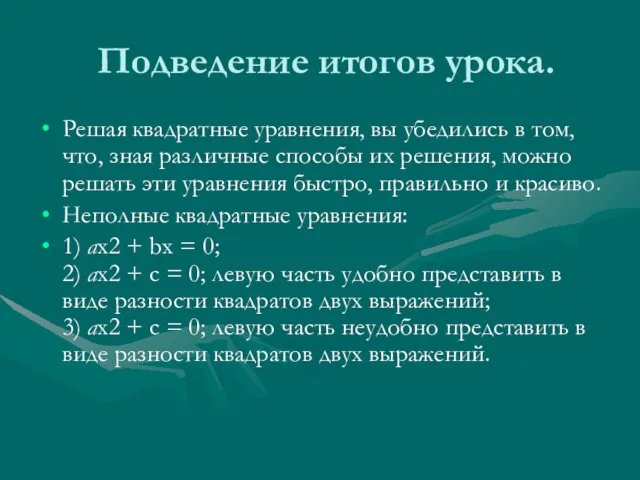 Подведение итогов урока.

• Решая квадратные уравнения, вы убедились в том, что, зная различные способы их решения, можно решать эти уравнения быстро, правильно и красиво.

• Неполные квадратные уравнения:

• 1) $ax2 + bx = 0$;
2) $ax2 + c = 0$; левую часть удобно представить в виде разности квадратов двух выражений;
3) $ax2 + c = 0$; левую часть неудобно представить в виде разности квадратов двух выражений.